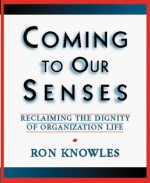 COMING TO OUR SENSES

RECLAIMING THE DIGNITY OF ORGANIZATION LIFE

RON KNOWLES